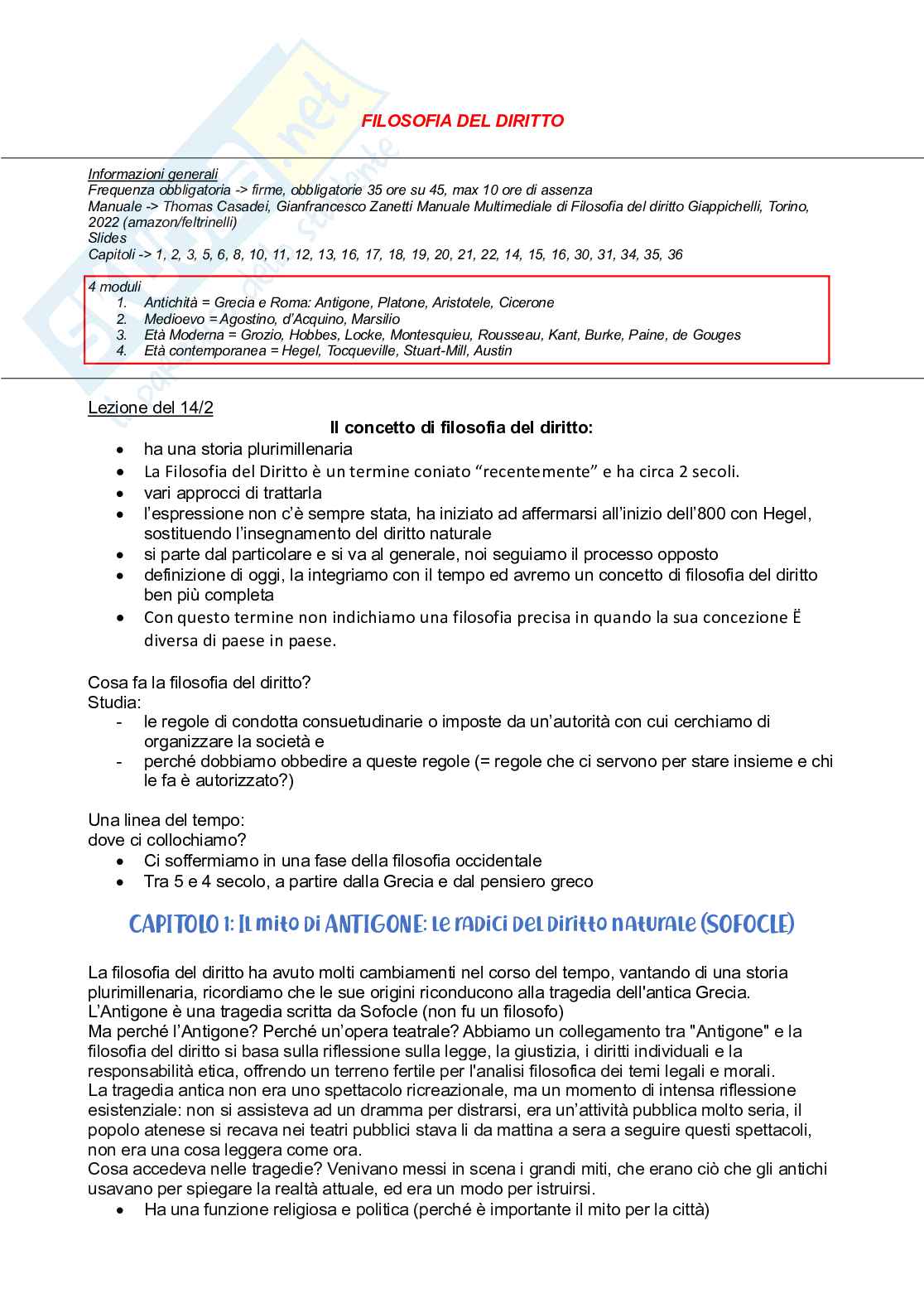 FILOSOFIA DEL DIRITTO

Informazioni generali
Frequenza obbligatoria -> firme, obbligatorie 35 ore su 45, max 10 ore di assenza
Manuale -> Thomas Casadei, Gianfrancesco Zanetti Manuale Multimediale di Filosofia del diritto Giappichelli, Torino, 2022 (amazon/feltrinelli)
Slides
Capitoli -> 1, 2, 3, 5, 6, 8, 10, 11, 12, 13, 16, 17, 18, 19, 20, 21, 22, 14, 15, 16, 30, 31, 34, 35, 36

4 moduli
1. Antichità = Grecia e Roma: Antigone, Platone, Aristotele, Cicerone
2. Medioevo = Agostino, d'Acquino, Marsilio
3. Età Moderna = Grozio, Hobbes, Locke, Montesquieu, Rousseau, Kant, Burke, Paine, de Gouges
4. Età contemporanea = Hegel, Tocqueville, Stuart-Mill, Austin

Lezione del 14/2

Il concetto di filosofia del diritto:
• ha una storia plurimillenaria
• La Filosofia del Diritto è un termine coniato "recentemente" e ha circa 2 secoli.
• vari approcci di trattarla
• l'espressione non c'è sempre stata, ha iniziato ad affermarsi all'inizio dell'800 con Hegel, sostituendo l'insegnamento del diritto naturale
• si parte dal particolare e si va al generale, noi seguiamo il processo opposto
• definizione di oggi, la integriamo con il tempo ed avremo un concetto di filosofia del diritto ben più completa
• Con questo termine non indichiamo una filosofia precisa in quando la sua concezione Ë diversa di paese in paese.

Cosa fa la filosofia del diritto?
Studia:
- le regole di condotta consuetudinarie o imposte da un'autorità con cui cerchiamo di organizzare la società e
- perché dobbiamo obbedire a queste regole (= regole che ci servono per stare insieme e chi le fa è autorizzato?)

Una linea del tempo:
dove ci collochiamo?
• Ci soffermiamo in una fase della filosofia occidentale
• Tra 5 e 4 secolo, a partire dalla Grecia e dal pensiero greco

CAPITOLO 1: Il mito di ANTIGONE: le radici del diritto naturale (SOFOCLE)

La filosofia del diritto ha avuto molti cambiamenti nel corso del tempo, vantando di una storia plurimillenaria, ricordiamo che le sue origini riconducono alla tragedia dell'antica Grecia.
L'Antigone è una tragedia scritta da Sofocle (non fu un filosofo)
Ma perché l'Antigone? Perché un'opera teatrale? Abbiamo un collegamento tra "Antigone" e la filosofia del diritto si basa sulla riflessione sulla legge, la giustizia, i diritti individuali e la responsabilità etica, offrendo un terreno fertile per l'analisi filosofica dei temi legali e morali.
La tragedia antica non era uno spettacolo ricreazionale, ma un momento di intensa riflessione esistenziale: non si assisteva ad un dramma per distrarsi, era un'attività pubblica molto seria, il popolo atenese si recava nei teatri pubblici stava li da mattina a sera a seguire questi spettacoli, non era una cosa leggera come ora.
Cosa accedeva nelle tragedie? Venivano messi in scena i grandi miti, che erano ciò che gli antichi usavano per spiegare la realtà attuale, ed era un modo per istruirsi.
• Ha una funzione religiosa e politica (perché è importante il mito per la città)